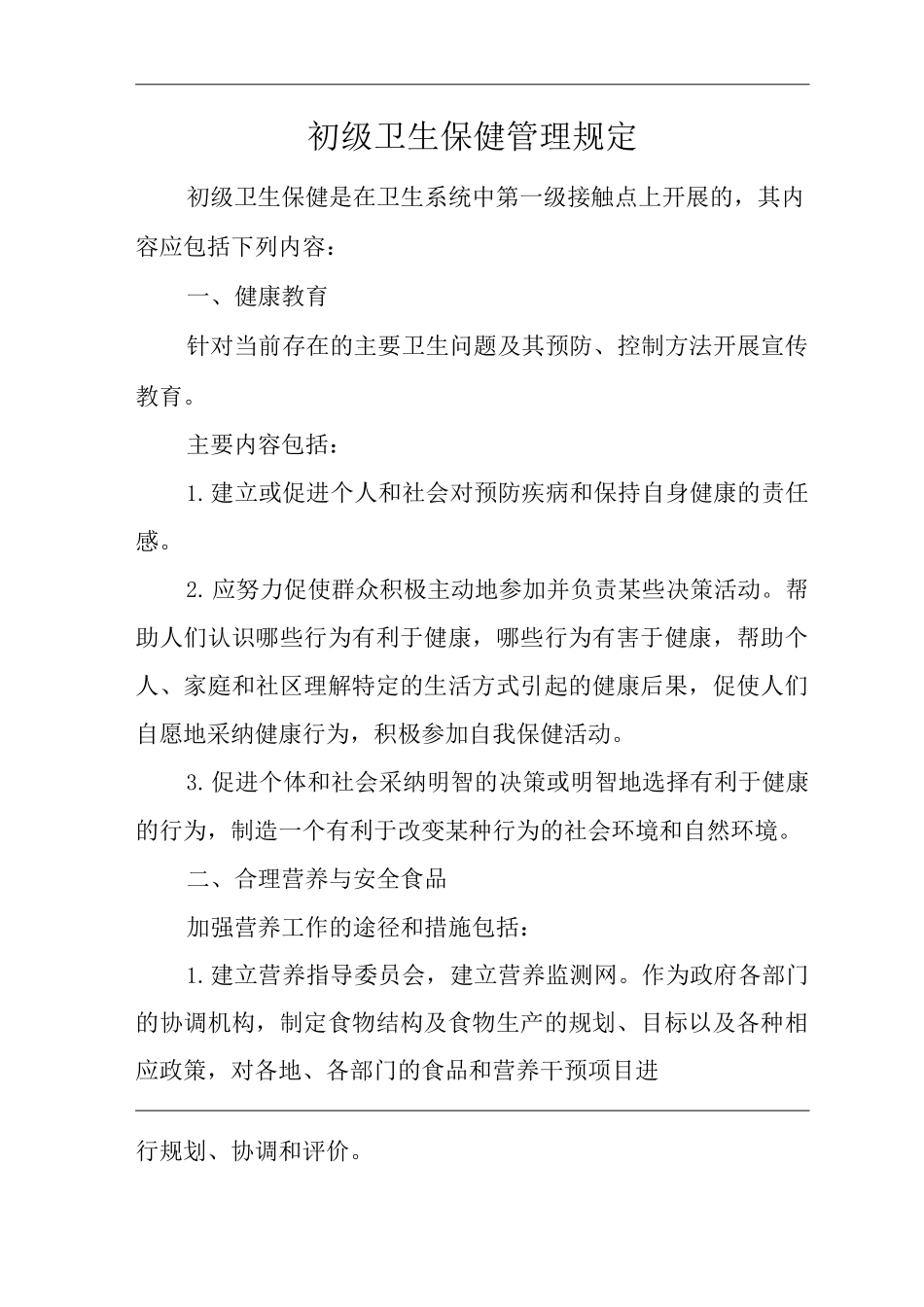 初级卫生保健管理规定

初级卫生保健是在卫生系统中第一级接触点上开展的，其内容应包括下列内容：

一、健康教育

针对当前存在的主要卫生问题及其预防、控制方法开展宣传教育。

主要内容包括：

1.建立或促进个人和社会对预防疾病和保持自身健康的责任感。

2.应努力促使群众积极主动地参加并负责某些决策活动。帮助人们认识哪些行为有利于健康，哪些行为有害于健康，帮助个人、家庭和社区理解特定的生活方式引起的健康后果，促使人们自愿地采纳健康行为，积极参加自我保健活动。

3.促进个体和社会采纳明智的决策或明智地选择有利于健康的行为，制造一个有利于改变某种行为的社会环境和自然环境。

二、合理营养与安全食品

加强营养工作的途径和措施包括：

1.建立营养指导委员会，建立营养监测网。作为政府各部门的协调机构，制定食物结构及食物生产的规划、目标以及各种相应政策，对各地、各部门的食品和营养干预项目进

行规划、协调和评价。